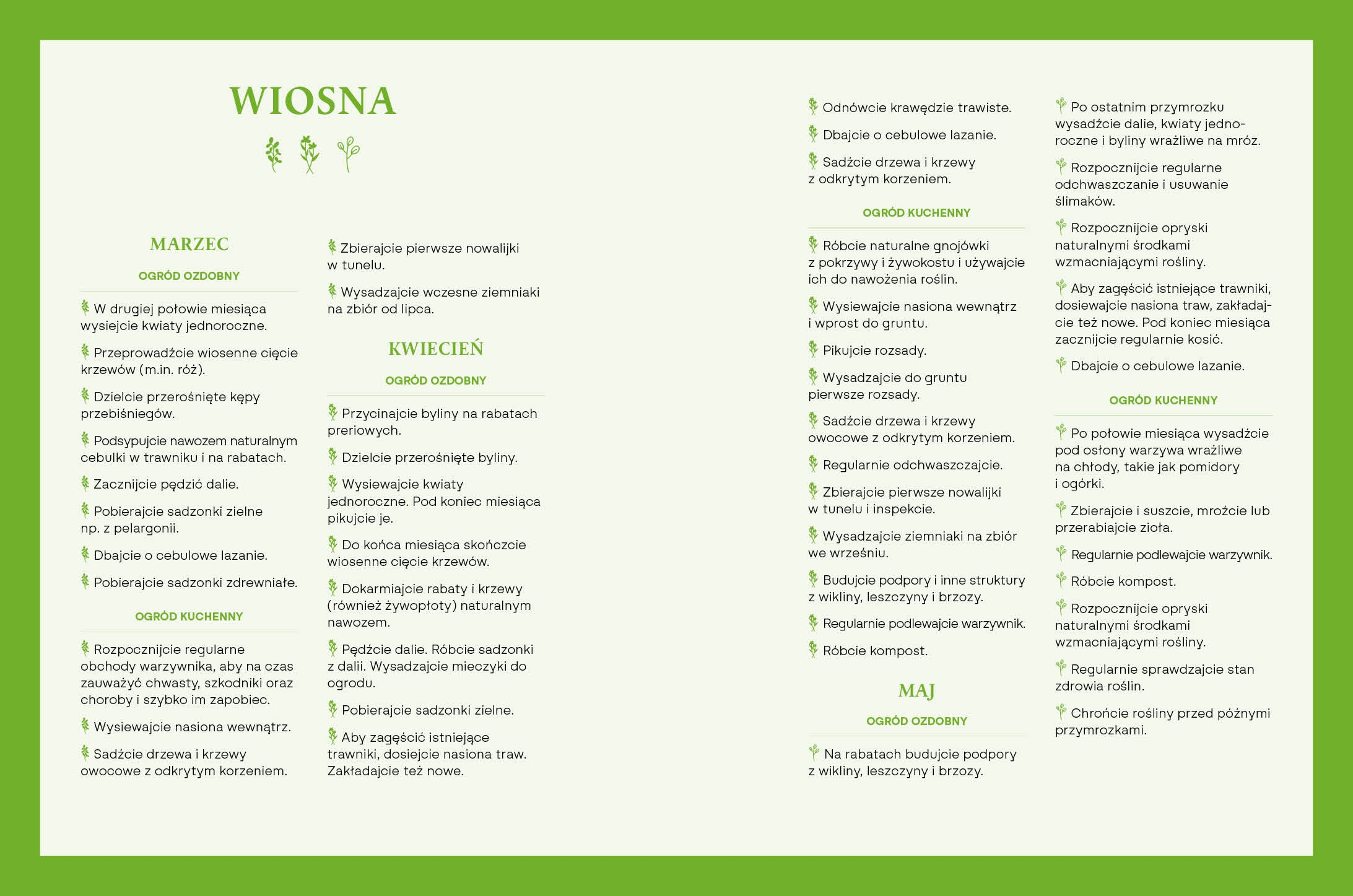 WIOSNA

MARZEC

OGRÓD OZDOBNY

W drugiej połowie miesiąca wysiejcie kwiaty jednoroczne.

Przeprowadźcie wiosenne cięcie krzewów (m.in. róż).

Dzielcie przerośnięte kępy przebiśniegów.

Podsypujcie nawozem naturalnym cebulki w trawniku i na rabatach.

Zacznijcie pędzić dalie.

Pobierajcie sadzonki zielne np. z pelargonii.

Dbajcie o cebulowe lazanie.

Pobierajcie sadzonki zdrewniałe.

OGRÓD KUCHENNY

Rozpocznijcie regularne obchody warzywnika, aby na czas zauważyć chwasty, szkodniki oraz choroby i szybko im zapobiec.

Wysiewajcie nasiona wewnątrz.

Sadźcie drzewa i krzewy owocowe z odkrytym korzeniem.

Zbierajcie pierwsze nowalijki w tunelu.

Wysadzajcie wczesne ziemniaki na zbiór od lipca.

KWIECIEŃ

OGRÓD OZDOBNY

Przycinajcie byliny na rabatach preriowych.

Dzielcie przerośnięte byliny.

Wysiewajcie kwiaty jednoroczne. Pod koniec miesiąca pikujcie je.

Do końca miesiąca skończcie wiosenne cięcie krzewów.

Dokarmiajcie rabaty i krzewy (również żywopłoty) naturalnym nawozem.

Pędźcie dalie. Róbcie sadzonki z dalii. Wysadzajcie mieczyki do ogrodu.

Pobierajcie sadzonki zielne.

Aby zagęścić istniejące trawniki, dosiejcie nasiona traw. Zakładajcie też nowe.

Odnówcie krawędzie trawiste.

Dbajcie o cebulowe lazanie.

Sadźcie drzewa i krzewy z odkrytym korzeniem.

OGRÓD KUCHENNY

Róbcie naturalne gnojówki z pokrzywy i żywokostu i używajcie ich do nawożenia roślin.

Wysiewajcie nasiona wewnątrz i wprost do gruntu.

Pikujcie rozsady.

Wysadzajcie do gruntu pierwsze rozsady.

Sadźcie drzewa i krzewy owocowe z odkrytym korzeniem.

Regularnie odchwaszczajcie.

Zbierajcie pierwsze nowalijki w tunelu i inspekcie.

Wysadzajcie ziemniaki na zbiór we wrześniu.

Budujcie podpory i inne struktury z wikliny, leszczyny i brzozy.

Regularnie podlewajcie warzywnik.

Róbcie kompost.

MAJ

OGRÓD OZDOBNY

Na rabatach budujcie podpory z wikliny, leszczyny i brzozy.

Po ostatnim przymrozku wysadźcie dalie, kwiaty jednoroczne i byliny wrażliwe na mróz.

Rozpocznijcie regularne odchwaszczanie i usuwanie ślimaków.

Rozpocznijcie opryski naturalnymi środkami wzmacniającymi rośliny.

Aby zagęścić istniejące trawniki, dosiewajcie nasiona traw, zakładajcie też nowe. Pod koniec miesiąca zacznijcie regularnie kosić.

Dbajcie o cebulowe lazanie.

OGRÓD KUCHENNY

Po połowie miesiąca wysadźcie pod osłony warzywa wrażliwe na chłody, takie jak pomidory i ogórki.

Zbierajcie i suszcie, mroźcie lub przerabiajcie zioła.

Regularnie podlewajcie warzywnik.

Róbcie kompost.

Rozpocznijcie opryski naturalnymi środkami wzmacniającymi rośliny.

Regularnie sprawdzajcie stan zdrowia roślin.

Chrońcie rośliny przed późnymi przymrozkami.